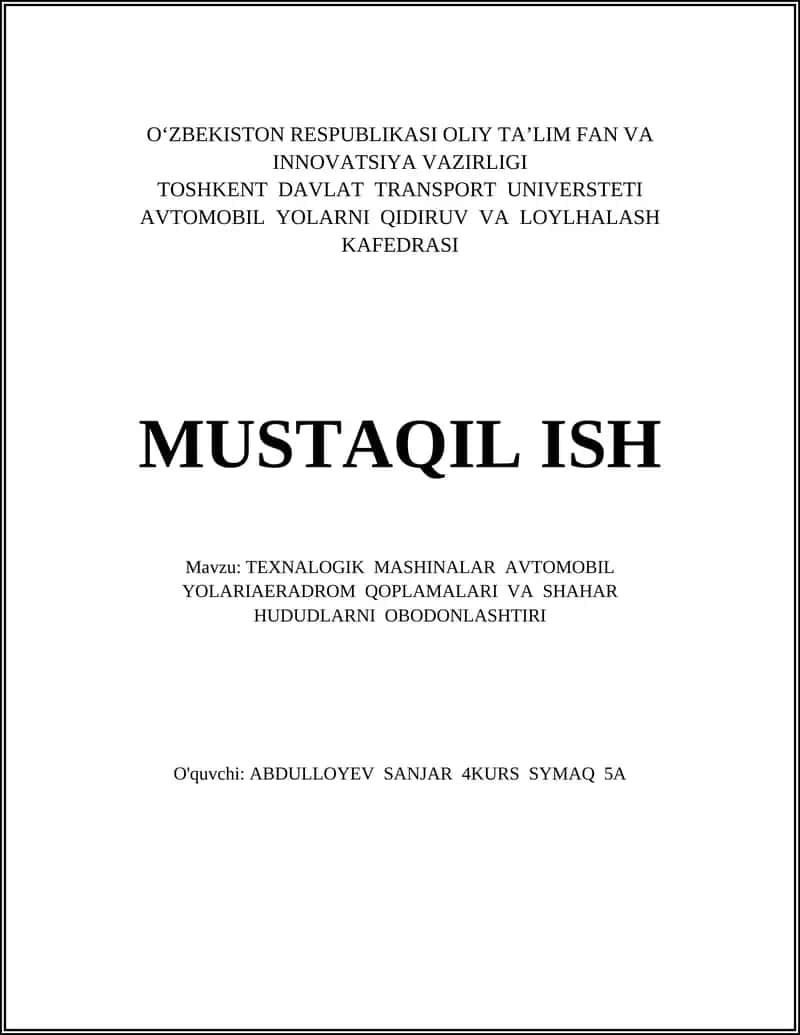 O‘ZBEKISTON RESPUBLIKASI OLIY TA’LIM FAN VA INNOVATSIYA VAZIRLIGI
TOSHKENT DAVLAT TRANSPORT UNIVERSTETI
AVTOMOBIL YOLARNI QIDIRUV VA LOYLHALASH KAFEDRASI

MUSTAQIL ISH

Mavzu: TEXNALOGIK MASHINALAR AVTOMOBIL YOLARIAERADROM QOPLAMALARI VA SHAHAR HUDUDLARNI OBODONLASHTIRI

O'quvchi: ABDULLOYEV SANJAR 4KURS SYMAQ 5A